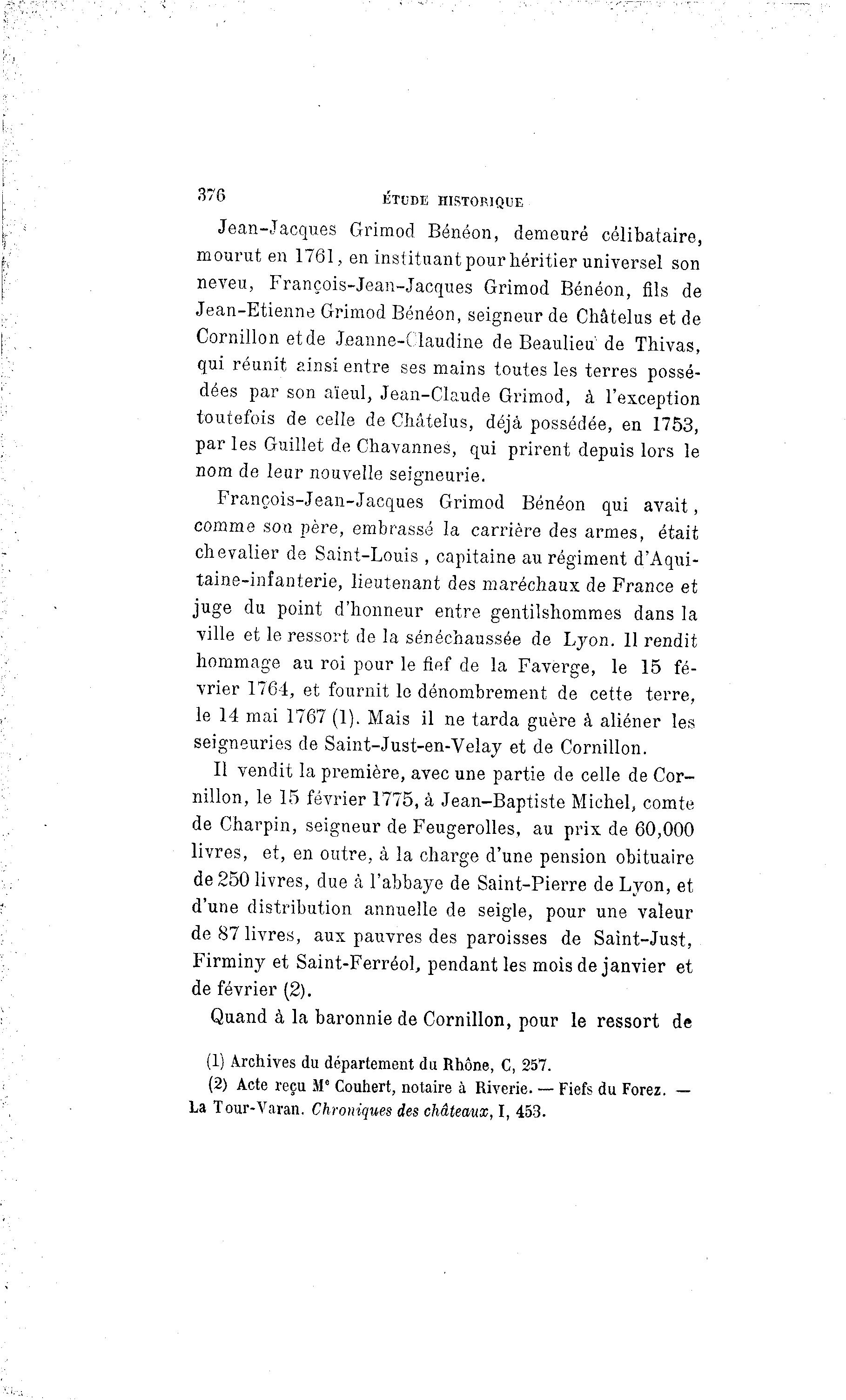 376 ÉTUDE HISTORIQUE

Jean-Jacques Grimod Bénéon, demeuré célibataire, mourut en 1761, en instituant pour héritier universel son neveu, François-Jean-Jacques Grimod Bénéon, fils de Jean-Etienne Grimod Bénéon, seigneur de Châtelus et de Cornillon et de Jeanne-Claudine de Beaulieu de Thivas, qui réunit ainsi entre ses mains toutes les terres possédées par son aïeul, Jean-Claude Grimod, à l'exception toutefois de celle de Châtelus, déjà possédée, en 1753, par les Guillet de Chavannes, qui prirent depuis lors le nom de leur nouvelle seigneurie.

François-Jean-Jacques Grimod Bénéon qui avait, comme son père, embrassé la carrière des armes, était chevalier de Saint-Louis, capitaine au régiment d'Aquitaine-infanterie, lieutenant des maréchaux de France et juge du point d'honneur entre gentilshommes dans la ville et le ressort de la sénéchaussée de Lyon. Il rendit hommage au roi pour le fief de la Faverge, le 15 février 1764, et fournit le dénombrement de cette terre, le 14 mai 1767 (1). Mais il ne tarda guère à aliéner les seigneuries de Saint-Just-en-Velay et de Cornillon.

Il vendit la première, avec une partie de celle de Cornillon, le 15 février 1775, à Jean-Baptiste Michel, comte de Charpin, seigneur de Feugerolles, au prix de 60,000 livres, et, en outre, à la charge d'une pension obituaire de 250 livres, due à l'abbaye de Saint-Pierre de Lyon, et d'une distribution annuelle de seigle, pour une valeur de 87 livres, aux pauvres des paroisses de Saint-Just, Firminy et Saint-Ferréol, pendant les mois de janvier et de février (2).

Quand à la baronnie de Cornillon, pour le ressort de

(1) Archives du département du Rhône, C, 257.

(2) Acte reçu Me Couhert, notaire à Riverie. — Fiefs du Forez. — La Tour-Varan. Chroniques des châteaux, I, 453.